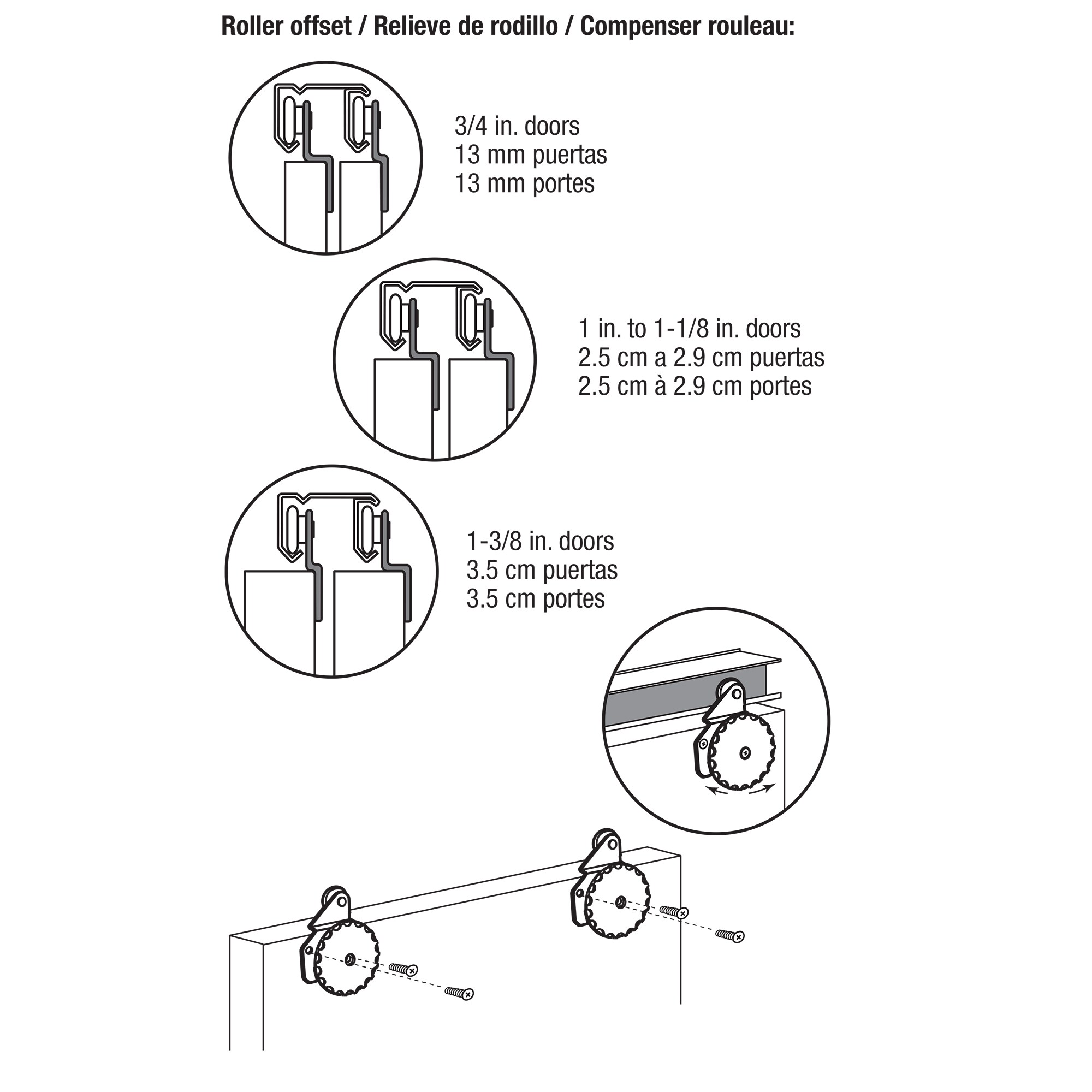 Roller offset / Relieve de rodillo / Compenser rouleau:

3/4 in. doors
13 mm puertas
13 mm portes

1 in. to 1-1/8 in. doors
2.5 cm a 2.9 cm puertas
2.5 cm à 2.9 cm portes

1-3/8 in. doors
3.5 cm puertas
3.5 cm portes